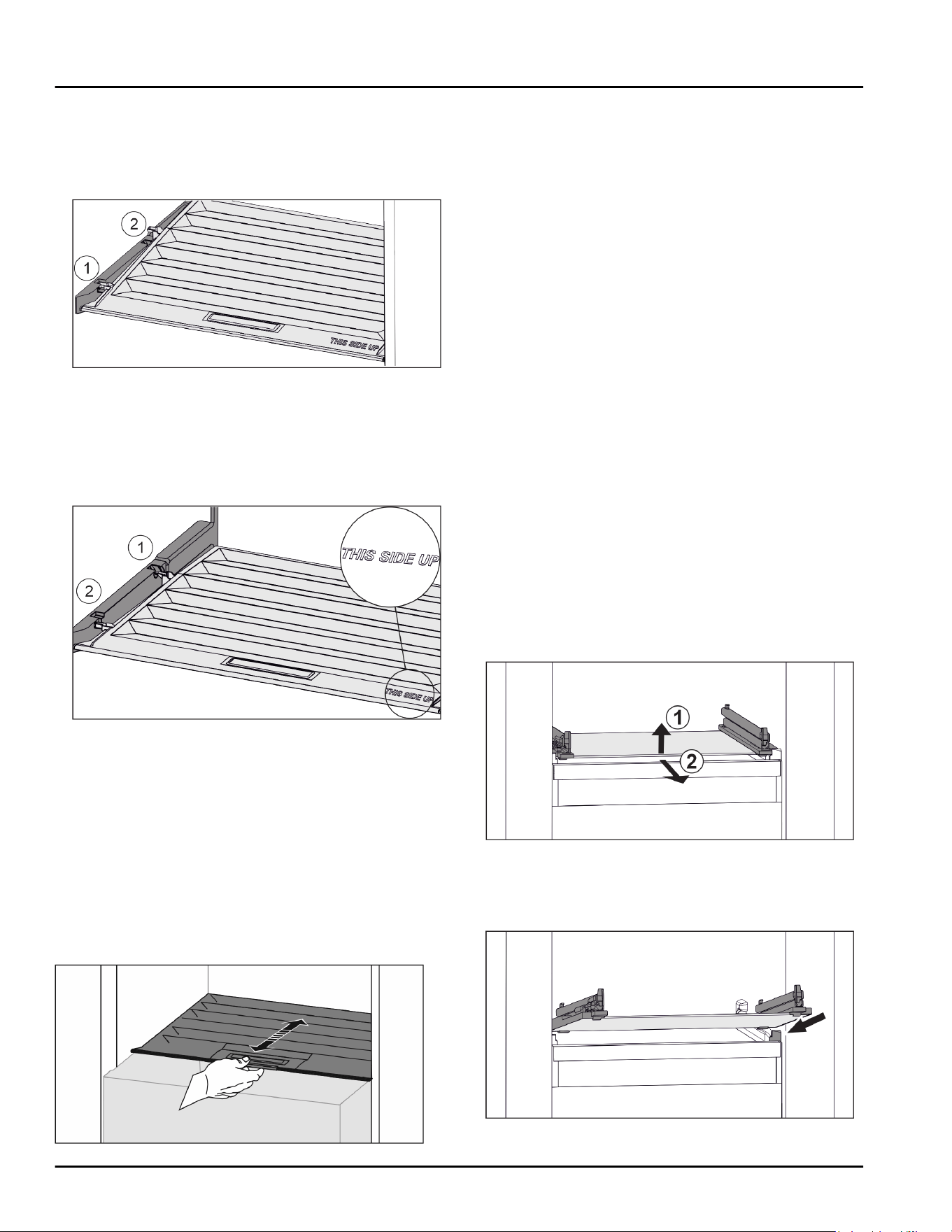 2
1
THIS SIDE UP

1
2
THIS SIDE UP
THIS SIDE UP

1
2